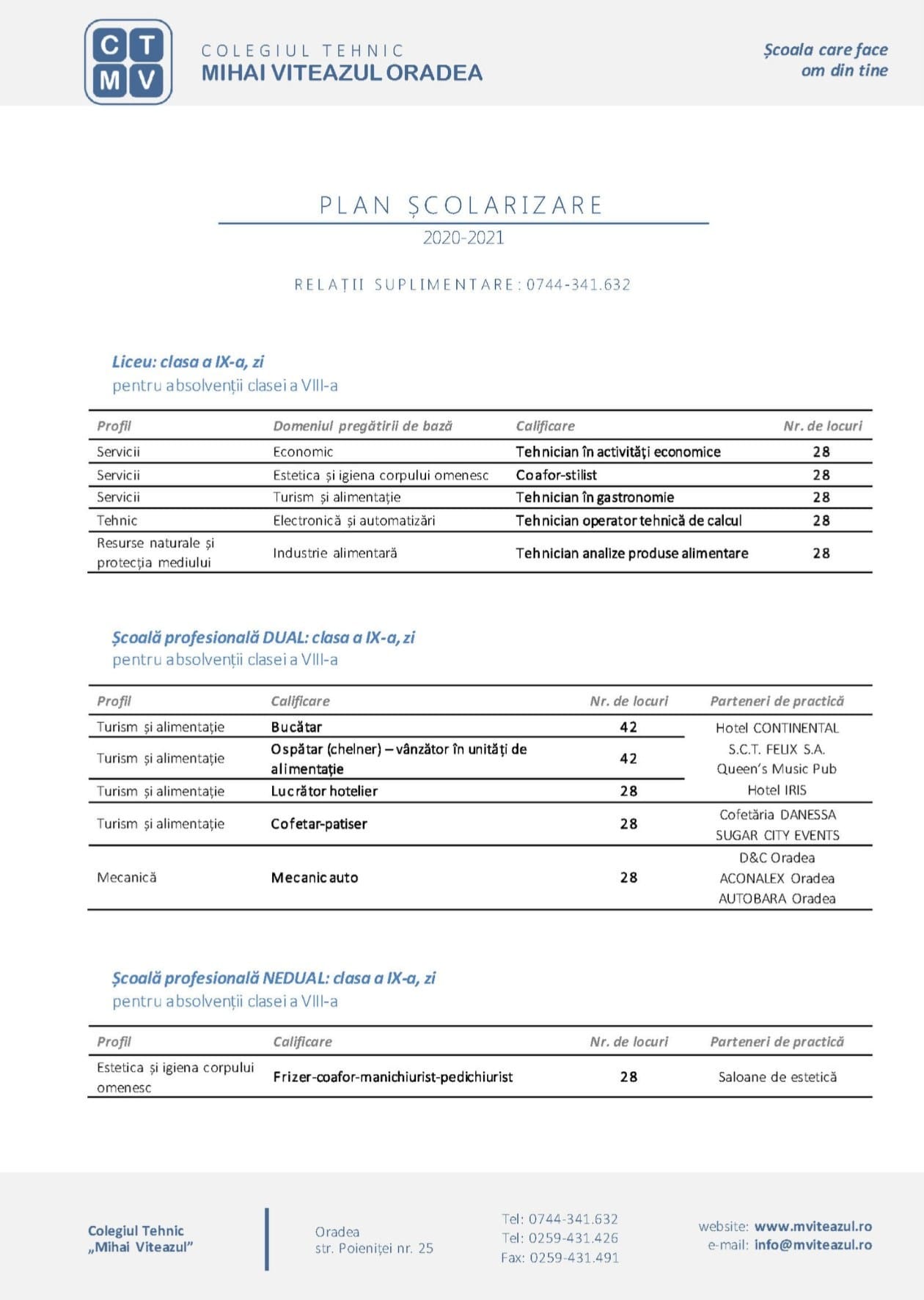 C T
M V

COLEGIUL TEHNIC
MIHAI VITEAZUL ORADEA

Școala care face om din tine

PLAN ȘCOLARIZARE
2020-2021

RELAȚII SUPLIMENTARE: 0744-341.632

Liceu: clasa a IX-a, zi
pentru absolvenții clasei a VIII-a

| Profil | Domeniul pregătirii de bază | Calificare | Nr. de locuri |
|---|---|---|---|
| Servicii | Economic | Tehnician în activități economice | 28 |
| Servicii | Estetica și igiena corpului omenesc | Coafor-stilist | 28 |
| Servicii | Turism și alimentație | Tehnician în gastronomie | 28 |
| Tehnic | Electronică și automatizări | Tehnician operator tehnică de calcul | 28 |
| Resurse naturale și protecția mediului | Industrie alimentară | Tehnician analize produse alimentare | 28 |

Școală profesională DUAL: clasa a IX-a, zi
pentru absolvenții clasei a VIII-a

| Profil | Calificare | Nr. de locuri | Parteneri de practică |
|---|---|---|---|
| Turism și alimentație | Bucătar | 42 | Hotel CONTINENTAL S.C.T. FELIX S.A. Queen's Music Pub Hotel IRIS |
| Turism și alimentație | Ospătar (chelner) – vânzător în unități de alimentație | 42 | |
| Turism și alimentație | Lucrător hotelier | 28 | |
| Turism și alimentație | Cofetar-patiser | 28 | Cofetăria DANESSA SUGAR CITY EVENTS |
| Mecanică | Mecanic auto | 28 | D&C Oradea ACONALEX Oradea AUTOBARA Oradea |

Școală profesională NEDUAL: clasa a IX-a, zi
pentru absolvenții clasei a VIII-a

| Profil | Calificare | Nr. de locuri | Parteneri de practică |
|---|---|---|---|
| Estetica și igiena corpului omenesc | Frizer-coafor-manichiurist-pedichiurist | 28 | Saloane de estetică |

Colegiul Tehnic „Mihai Viteazul"

Oradea
str. Poieniței nr. 25

Tel: 0744-341.632
Tel: 0259-431.426
Fax: 0259-431.491

website: www.mviteazul.ro
e-mail: info@mviteazul.ro